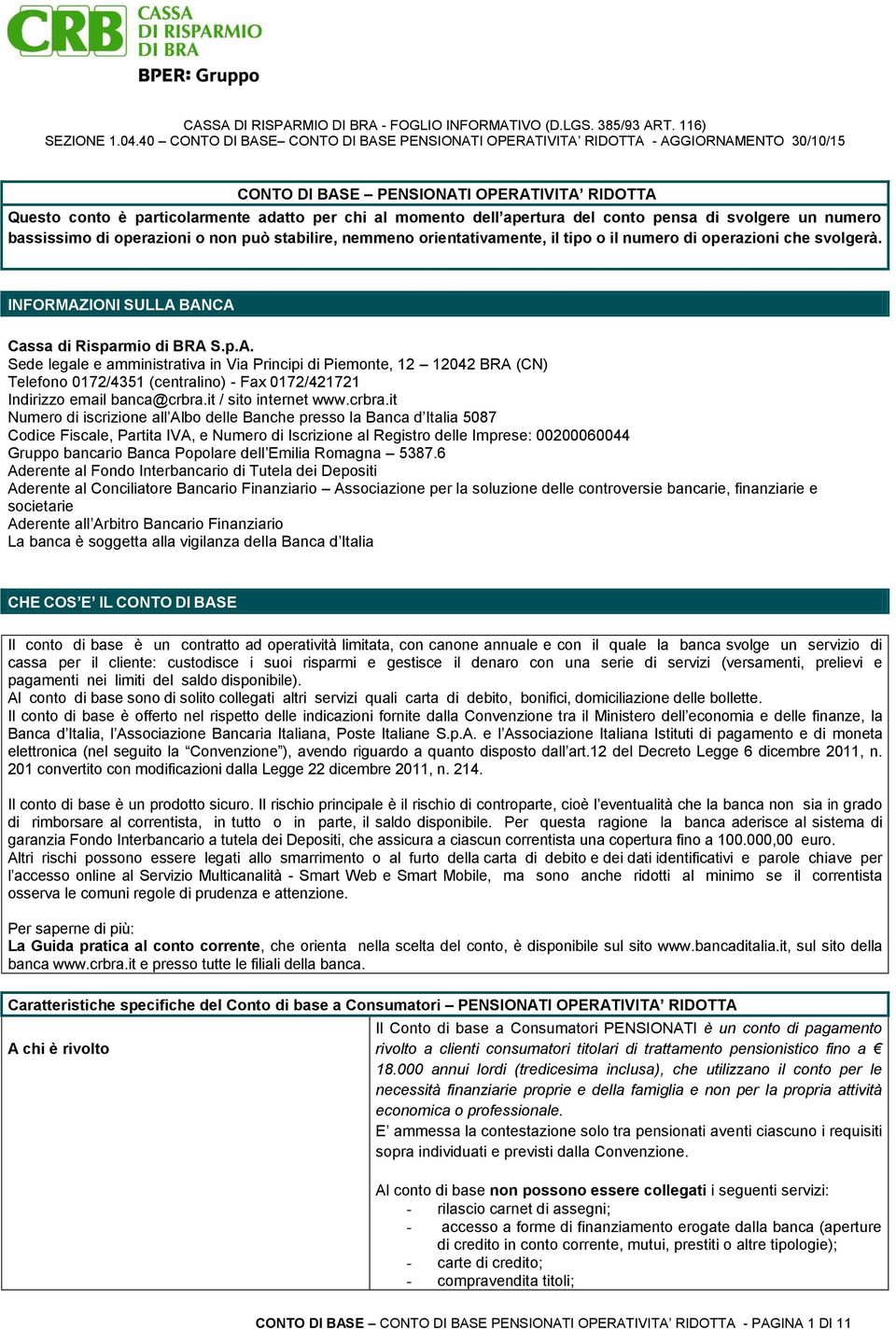 CRB CASSA DI RISPARMIO DI BRA
BPER: Gruppo

CASSA DI RISPARMIO DI BRA - FOGLIO INFORMATIVO (D.LGS. 385/93 ART. 116)
SEZIONE 1.04.40 – CONTO DI BASE– CONTO DI BASE PENSIONATI OPERATIVITA' RIDOTTA - AGGIORNAMENTO 30/10/15

CONTO DI BASE – PENSIONATI OPERATIVITA' RIDOTTA
Questo conto è particolarmente adatto per chi al momento dell'apertura del conto pensa di svolgere un numero bassissimo di operazioni o non può stabilire, nemmeno orientativamente, il tipo o il numero di operazioni che svolgerà.

INFORMAZIONI SULLA BANCA

Cassa di Risparmio di BRA S.p.A.
Sede legale e amministrativa in Via Principi di Piemonte, 12 – 12042 BRA (CN)
Telefono 0172/4351 (centralino) - Fax 0172/421721
Indirizzo email banca@crbra.it / sito internet www.crbra.it
Numero di iscrizione all'Albo delle Banche presso la Banca d'Italia 5087
Codice Fiscale, Partita IVA, e Numero di Iscrizione al Registro delle Imprese: 00200060044
Gruppo bancario Banca Popolare dell'Emilia Romagna – 5387.6
Aderente al Fondo Interbancario di Tutela dei Depositi
Aderente al Conciliatore Bancario Finanziario – Associazione per la soluzione delle controversie bancarie, finanziarie e societarie
Aderente all'Arbitro Bancario Finanziario
La banca è soggetta alla vigilanza della Banca d'Italia

CHE COS'E' IL CONTO DI BASE

Il conto di base è un contratto ad operatività limitata, con canone annuale e con il quale la banca svolge un servizio di cassa per il cliente: custodisce i suoi risparmi e gestisce il denaro con una serie di servizi (versamenti, prelievi e pagamenti nei limiti del saldo disponibile).
Al conto di base sono di solito collegati altri servizi quali carta di debito, bonifici, domiciliazione delle bollette.
Il conto di base è offerto nel rispetto delle indicazioni fornite dalla Convenzione tra il Ministero dell'economia e delle finanze, la Banca d'Italia, l'Associazione Bancaria Italiana, Poste Italiane S.p.A. e l'Associazione Italiana Istituti di pagamento e di moneta elettronica (nel seguito la "Convenzione"), avendo riguardo a quanto disposto dall'art.12 del Decreto Legge 6 dicembre 2011, n. 201 convertito con modificazioni dalla Legge 22 dicembre 2011, n. 214.

Il conto di base è un prodotto sicuro. Il rischio principale è il rischio di controparte, cioè l'eventualità che la banca non sia in grado di rimborsare al correntista, in tutto o in parte, il saldo disponibile. Per questa ragione la banca aderisce al sistema di garanzia Fondo Interbancario a tutela dei Depositi, che assicura a ciascun correntista una copertura fino a 100.000,00 euro.
Altri rischi possono essere legati allo smarrimento o al furto della carta di debito e dei dati identificativi e parole chiave per l'accesso online al Servizio Multicanalità - Smart Web e Smart Mobile, ma sono anche ridotti al minimo se il correntista osserva le comuni regole di prudenza e attenzione.

Per saperne di più:
La Guida pratica al conto corrente, che orienta nella scelta del conto, è disponibile sul sito www.bancaditalia.it, sul sito della banca www.crbra.it e presso tutte le filiali della banca.

Caratteristiche specifiche del Conto di base a Consumatori – PENSIONATI OPERATIVITA' RIDOTTA

A chi è rivolto

Il Conto di base a Consumatori PENSIONATI è un conto di pagamento rivolto a clienti consumatori titolari di trattamento pensionistico fino a € 18.000 annui lordi (tredicesima inclusa), che utilizzano il conto per le necessità finanziarie proprie e della famiglia e non per la propria attività economica o professionale.
E' ammessa la contestazione solo tra pensionati aventi ciascuno i requisiti sopra individuati e previsti dalla Convenzione.

Al conto di base non possono essere collegati i seguenti servizi:
- rilascio carnet di assegni;
- accesso a forme di finanziamento erogate dalla banca (aperture di credito in conto corrente, mutui, prestiti o altre tipologie);
- carte di credito;
- compravendita titoli;

CONTO DI BASE – CONTO DI BASE PENSIONATI OPERATIVITA' RIDOTTA - PAGINA 1 DI 11